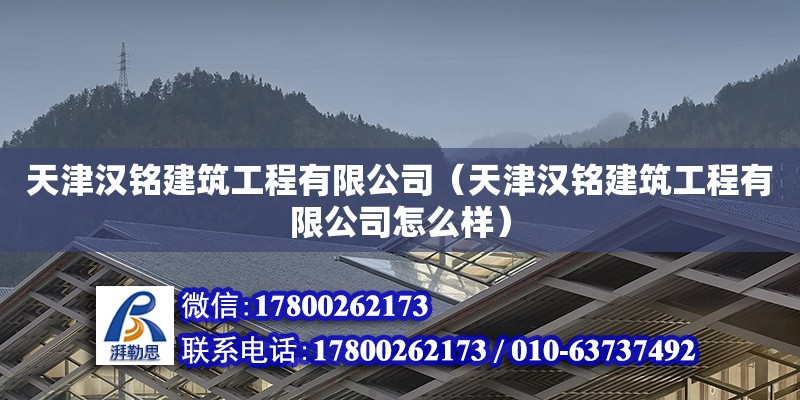 天津汉铭建筑工程有限公司（天津汉铭建筑工程有限公司怎么样）

湃勒思

微信：17800262173

联系电话：17800262173 / 010-63737492